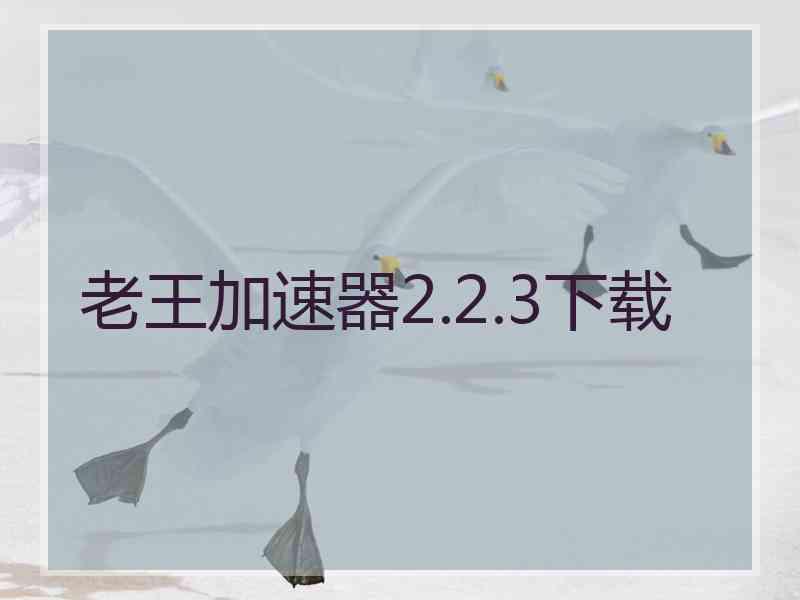 老王加速器2.2.3下载